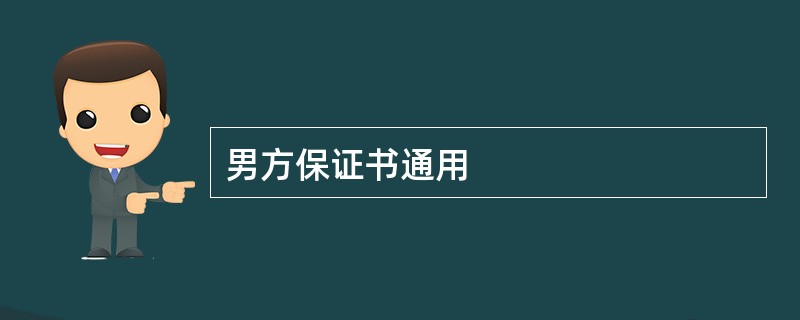 男方保证书通用